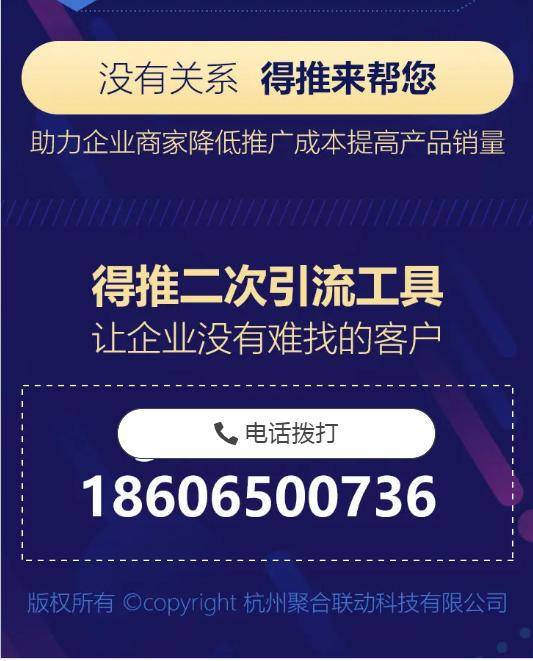 没有关系 得推来帮您

助力企业商家降低推广成本提高产品销量

得推二次引流工具

让企业没有难找的客户

电话拨打

18606500736

版权所有 ©copyright 杭州聚合联动科技有限公司